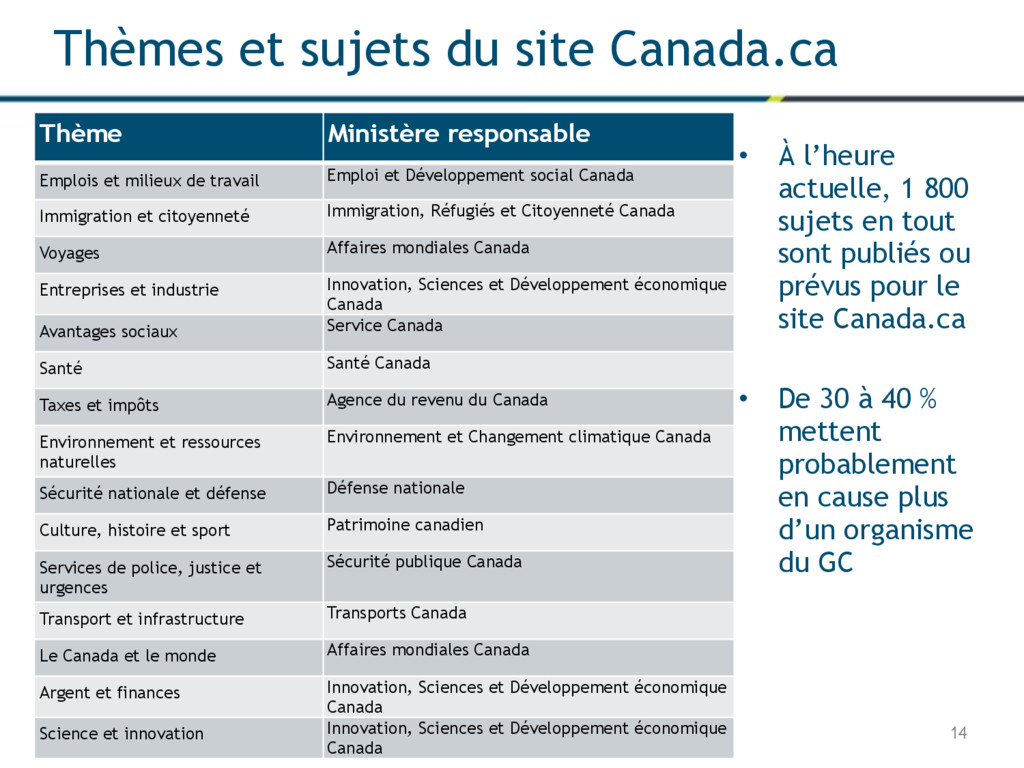 Thèmes et sujets du site Canada.ca

| Thème | Ministère responsable |
|---|---|
| Emplois et milieux de travail | Emploi et Développement social Canada |
| Immigration et citoyenneté | Immigration, Réfugiés et Citoyenneté Canada |
| Voyages | Affaires mondiales Canada |
| Entreprises et industrie | Innovation, Sciences et Développement économique Canada |
| Avantages sociaux | Service Canada |
| Santé | Santé Canada |
| Taxes et impôts | Agence du revenu du Canada |
| Environnement et ressources naturelles | Environnement et Changement climatique Canada |
| Sécurité nationale et défense | Défense nationale |
| Culture, histoire et sport | Patrimoine canadien |
| Services de police, justice et urgences | Sécurité publique Canada |
| Transport et infrastructure | Transports Canada |
| Le Canada et le monde | Affaires mondiales Canada |
| Argent et finances | Innovation, Sciences et Développement économique Canada |
| Science et innovation | Innovation, Sciences et Développement économique Canada |

• À l'heure actuelle, 1 800 sujets en tout sont publiés ou prévus pour le site Canada.ca

• De 30 à 40 % mettent probablement en cause plus d'un organisme du GC

14